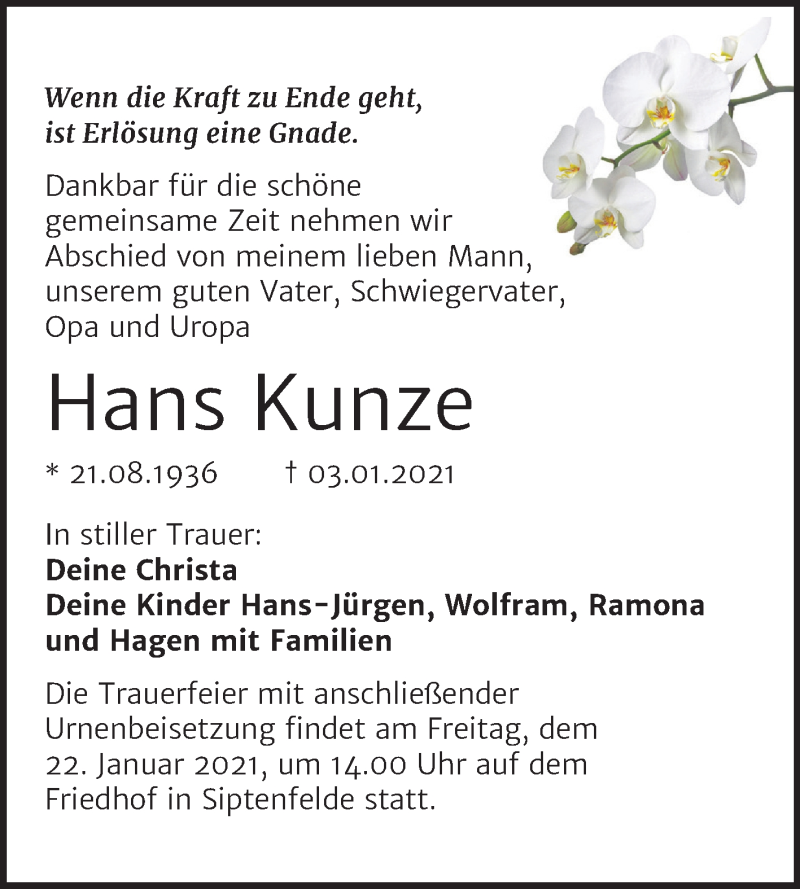 Wenn die Kraft zu Ende geht, ist Erlösung eine Gnade.

Dankbar für die schöne gemeinsame Zeit nehmen wir Abschied von meinem lieben Mann, unserem guten Vater, Schwiegervater, Opa und Uropa

Hans Kunze

* 21.08.1936 † 03.01.2021

In stiller Trauer:
Deine Christa
Deine Kinder Hans-Jürgen, Wolfram, Ramona und Hagen mit Familien

Die Trauerfeier mit anschließender Urnenbeisetzung findet am Freitag, dem 22. Januar 2021, um 14.00 Uhr auf dem Friedhof in Siptenfelde statt.